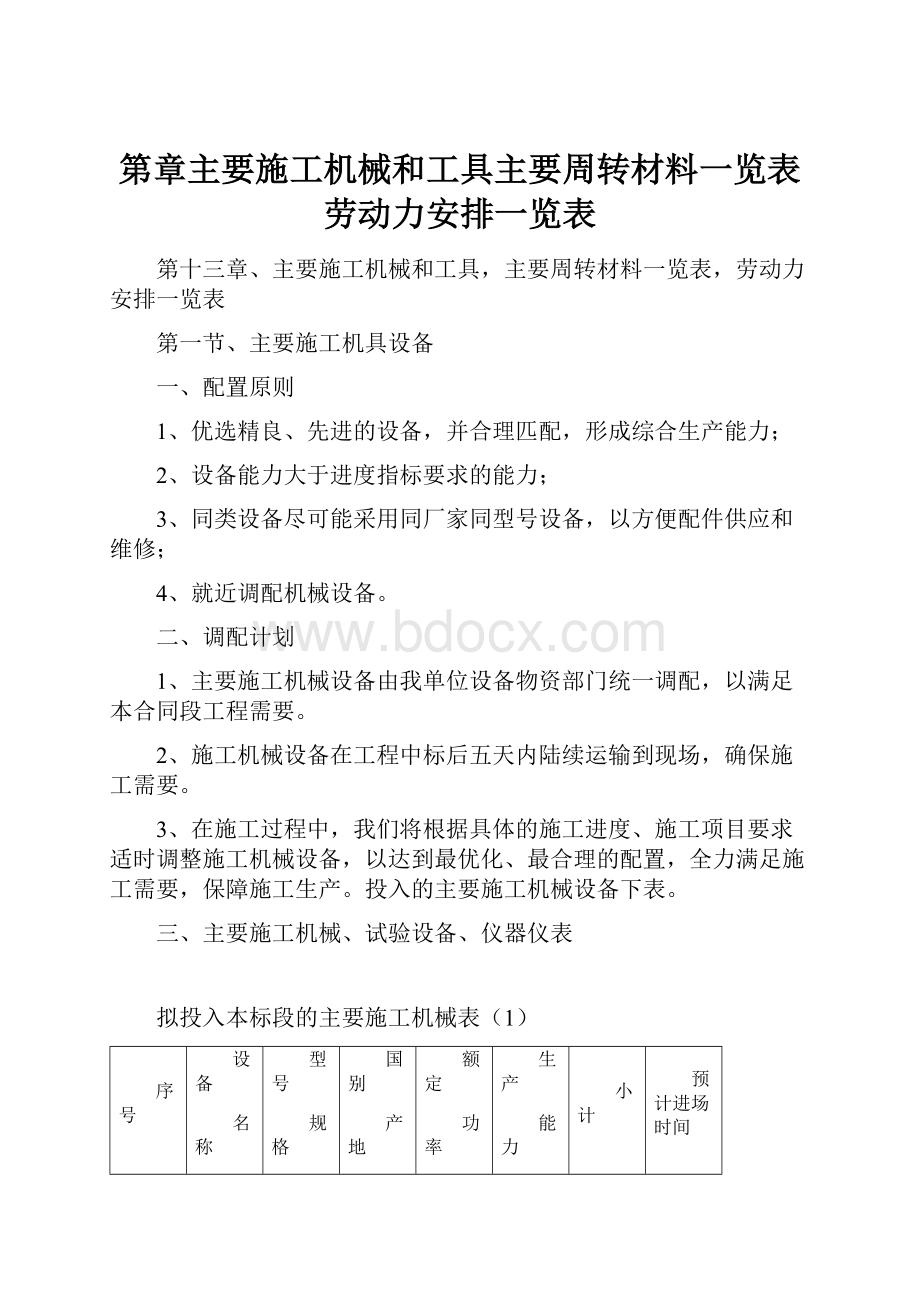 第章主要施工机械和工具主要周转材料一览表劳动力安排一览表

第十三章、主要施工机械和工具，主要周转材料一览表，劳动力安排一览表

第一节、主要施工机具设备

一、配置原则

1、优选精良、先进的设备，并合理匹配，形成综合生产能力；

2、设备能力大于进度指标要求的能力；

3、同类设备尽可能采用同厂家同型号设备，以方便配件供应和维修；

4、就近调配机械设备。

二、调配计划

www.bdocx.com

1、主要施工机械设备由我单位设备物资部门统一调配，以满足本合同段工程需要。

2、施工机械设备在工程中标后五天内陆续运输到现场，确保施工需要。

3、在施工过程中，我们将根据具体的施工进度、施工项目要求适时调整施工机械设备，以达到最优化、最合理的配置，全力满足施工需要，保障施工生产。投入的主要施工机械设备下表。

三、主要施工机械、试验设备、仪器仪表

拟投入本标段的主要施工机械表（1）

| 序号 | 设备名称 | 型号规格 | 国别产地 | 额定功率 | 生产能力 | 小计 | 预计进场时间 |
|---|---|---|---|---|---|---|---|